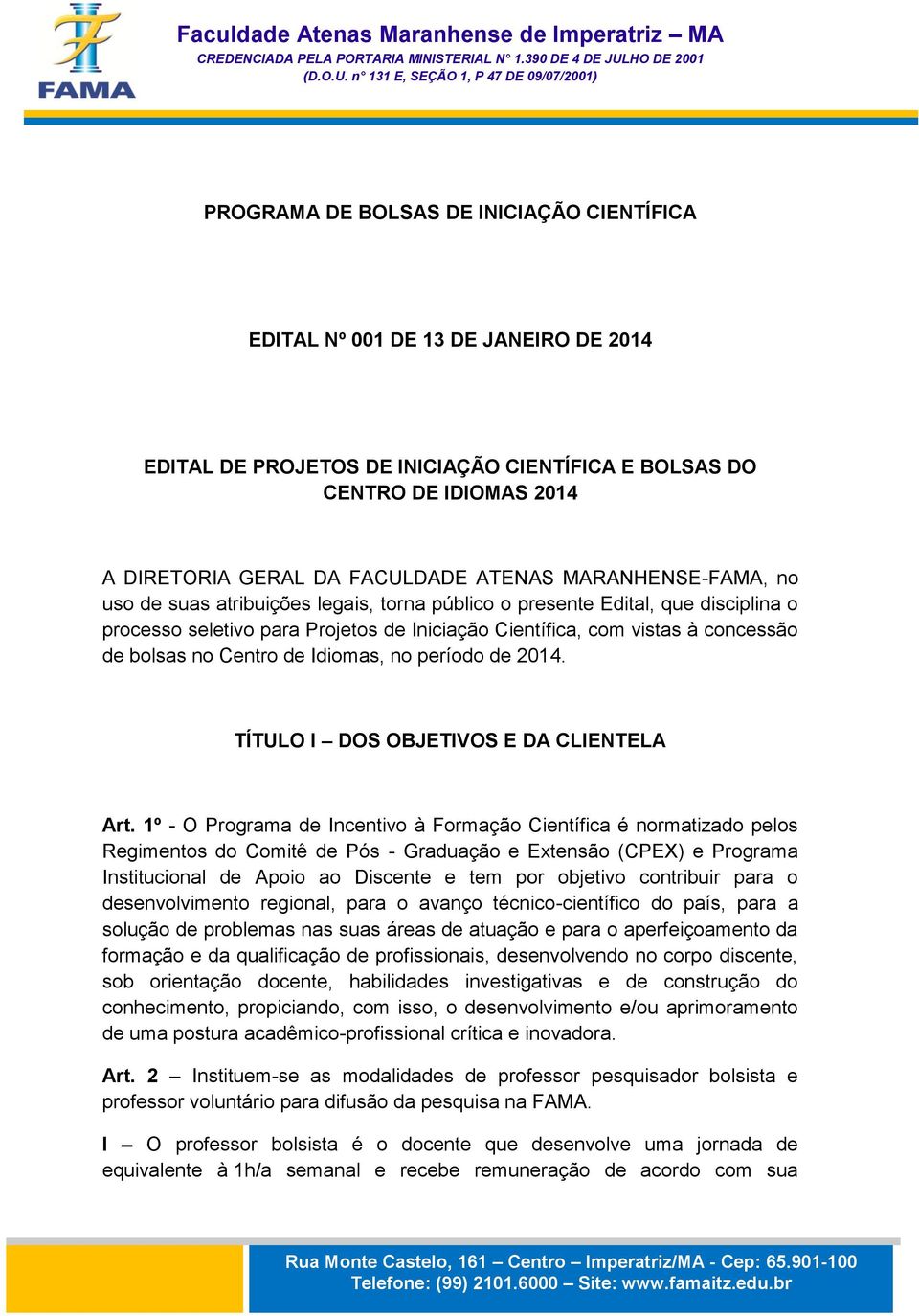 FAMA

Faculdade Atenas Maranhense de Imperatriz – MA
CREDENCIADA PELA PORTARIA MINISTERIAL N° 1.390 DE 4 DE JULHO DE 2001
(D.O.U. n° 131 E, SEÇÃO 1, P 47 DE 09/07/2001)

PROGRAMA DE BOLSAS DE INICIAÇÃO CIENTÍFICA

EDITAL Nº 001 DE 13 DE JANEIRO DE 2014

EDITAL DE PROJETOS DE INICIAÇÃO CIENTÍFICA E BOLSAS DO CENTRO DE IDIOMAS 2014

A DIRETORIA GERAL DA FACULDADE ATENAS MARANHENSE-FAMA, no uso de suas atribuições legais, torna público o presente Edital, que disciplina o processo seletivo para Projetos de Iniciação Científica, com vistas à concessão de bolsas no Centro de Idiomas, no período de 2014.

TÍTULO I – DOS OBJETIVOS E DA CLIENTELA

Art. 1º - O Programa de Incentivo à Formação Científica é normatizado pelos Regimentos do Comitê de Pós - Graduação e Extensão (CPEX) e Programa Institucional de Apoio ao Discente e tem por objetivo contribuir para o desenvolvimento regional, para o avanço técnico-científico do país, para a solução de problemas nas suas áreas de atuação e para o aperfeiçoamento da formação e da qualificação de profissionais, desenvolvendo no corpo discente, sob orientação docente, habilidades investigativas e de construção do conhecimento, propiciando, com isso, o desenvolvimento e/ou aprimoramento de uma postura acadêmico-profissional crítica e inovadora.

Art. 2 – Instituem-se as modalidades de professor pesquisador bolsista e professor voluntário para difusão da pesquisa na FAMA.

I – O professor bolsista é o docente que desenvolve uma jornada de equivalente à 1h/a semanal e recebe remuneração de acordo com sua

Rua Monte Castelo, 161 – Centro – Imperatriz/MA - Cep: 65.901-100
Telefone: (99) 2101.6000 – Site: www.famaitz.edu.br